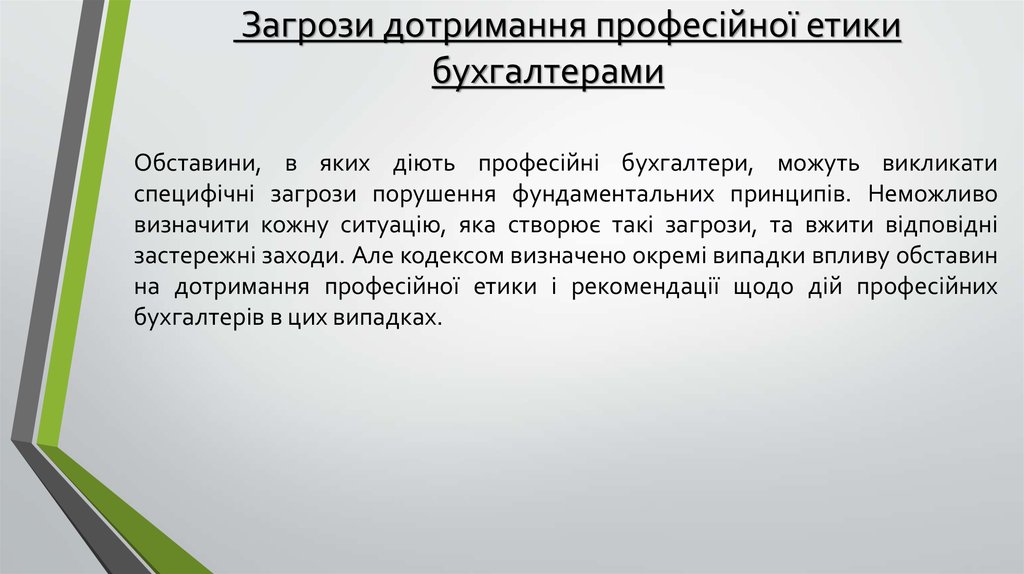 Загрози дотримання професійної етики бухгалтерами

Обставини, в яких діють професійні бухгалтери, можуть викликати специфічні загрози порушення фундаментальних принципів. Неможливо визначити кожну ситуацію, яка створює такі загрози, та вжити відповідні застережні заходи. Але кодексом визначено окремі випадки впливу обставин на дотримання професійної етики і рекомендації щодо дій професійних бухгалтерів в цих випадках.